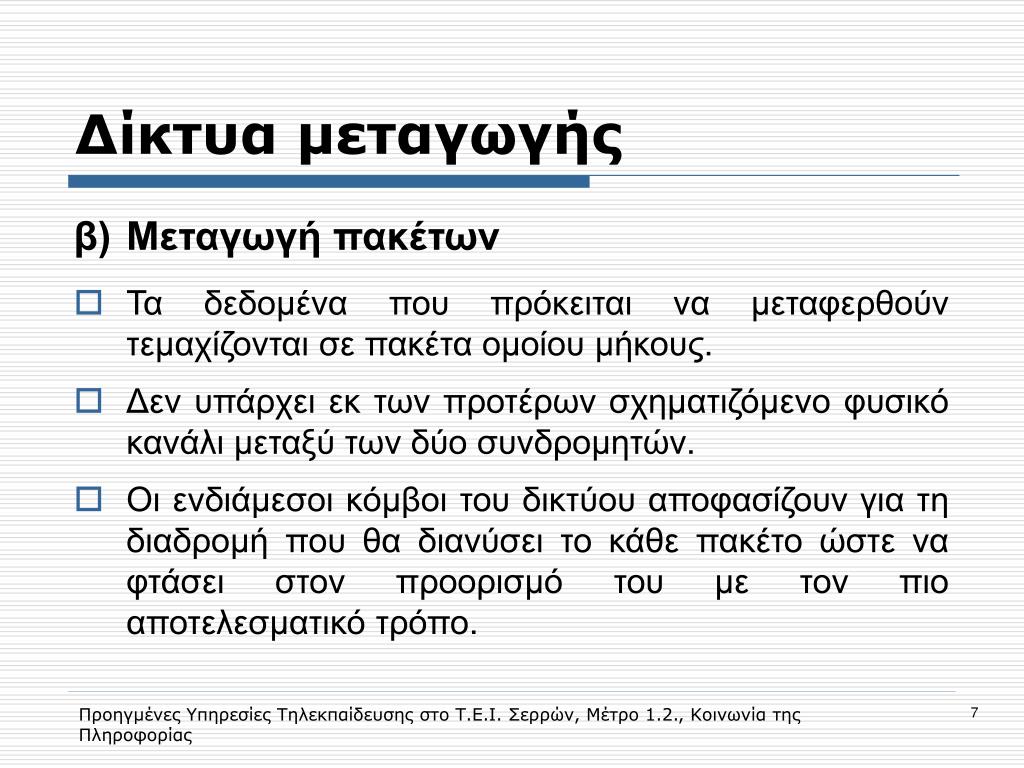 Δίκτυα μεταγωγής

β) Μεταγωγή πακέτων

Τα δεδομένα που πρόκειται να μεταφερθούν τεμαχίζονται σε πακέτα ομοίου μήκους.

Δεν υπάρχει εκ των προτέρων σχηματιζόμενο φυσικό κανάλι μεταξύ των δύο συνδρομητών.

Οι ενδιάμεσοι κόμβοι του δικτύου αποφασίζουν για τη διαδρομή που θα διανύσει το κάθε πακέτο ώστε να φτάσει στον προορισμό του με τον πιο αποτελεσματικό τρόπο.

Προηγμένες Υπηρεσίες Τηλεκπαίδευσης στο Τ.Ε.Ι. Σερρών, Μέτρο 1.2., Κοινωνία της Πληροφορίας

7